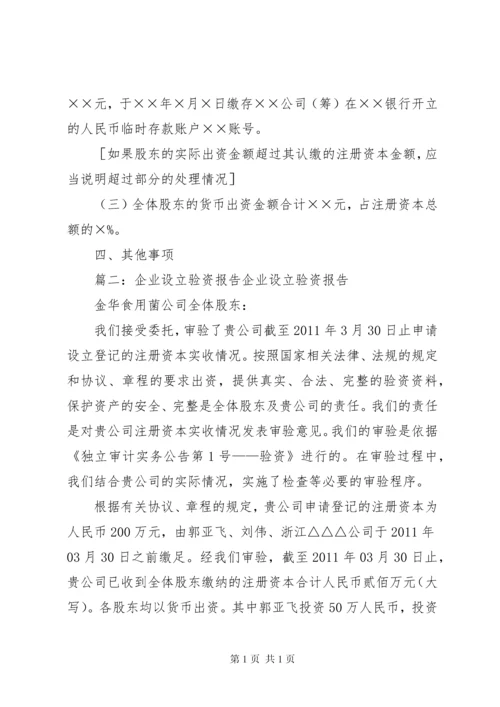 ××元，于××年×月×日缴存××公司（筹）在××银行开立的人民币临时存款账户××账号。

［如果股东的实际出资金额超过其认缴的注册资本金额，应当说明超过部分的处理情况］

（三）全体股东的货币出资金额合计××元，占注册资本总额的×%。

四、其他事项

篇二：企业设立验资报告企业设立验资报告

金华食用菌公司全体股东：

我们接受委托，审验了贵公司截至2011年3月30日止申请设立登记的注册资本实收情况。按照国家相关法律、法规的规定和协议、章程的要求出资，提供真实、合法、完整的验资资料，保护资产的安全、完整是全体股东及贵公司的责任。我们的责任是对贵公司注册资本实收情况发表审验意见。我们的审验是依据《独立审计实务公告第1号——验资》进行的。在审验过程中，我们结合贵公司的实际情况，实施了检查等必要的审验程序。

根据有关协议、章程的规定，贵公司申请登记的注册资本为人民币200万元，由郭亚飞、刘伟、浙江△△△公司于2011年03月30日之前缴足。经我们审验，截至2011年03月30日止，贵公司已收到全体股东缴纳的注册资本合计人民币贰佰万元（大写）。各股东均以货币出资。其中郭亚飞投资50万人民币，投资

第1页 共1页